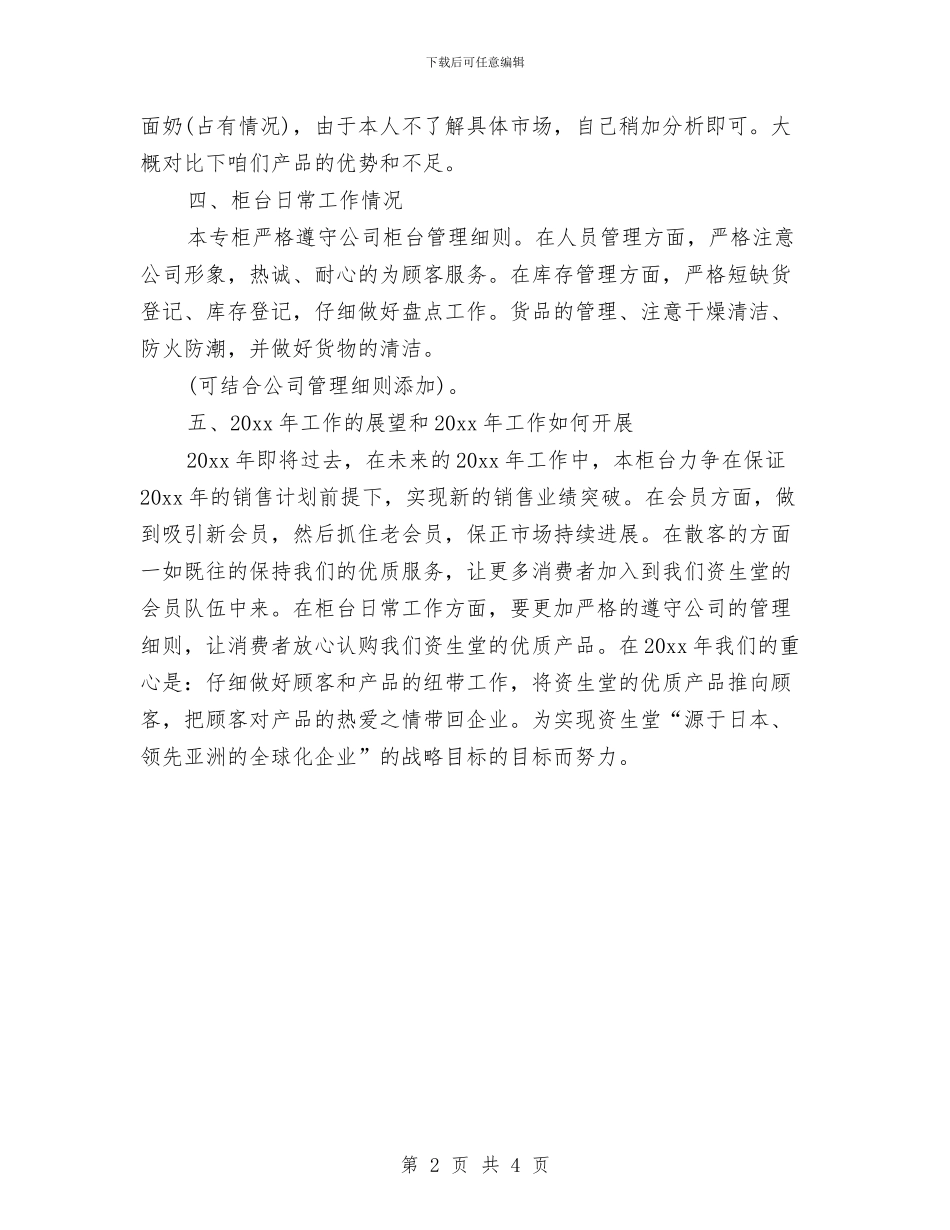 下载后可任意编辑

面奶(占有情况)，由于本人不了解具体市场，自己稍加分析即可。大概对比下咱们产品的优势和不足。

四、柜台日常工作情况

本专柜严格遵守公司柜台管理细则。在人员管理方面，严格注意公司形象，热诚、耐心的为顾客服务。在库存管理方面，严格短缺货登记、库存登记，仔细做好盘点工作。货品的管理、注意干燥清洁、防火防潮，并做好货物的清洁。

(可结合公司管理细则添加)。

五、20xx 年工作的展望和 20xx 年工作如何开展

20xx 年即将过去，在未来的 20xx 年工作中，本柜台力争在保证 20xx 年的销售计划前提下，实现新的销售业绩突破。在会员方面，做到吸引新会员，然后抓住老会员，保正市场持续进展。在散客的方面一如既往的保持我们的优质服务，让更多消费者加入到我们资生堂的会员队伍中来。在柜台日常工作方面，要更加严格的遵守公司的管理细则，让消费者放心认购我们资生堂的优质产品。在 20xx 年我们的重心是：仔细做好顾客和产品的纽带工作，将资生堂的优质产品推向顾客，把顾客对产品的热爱之情带回企业。为实现资生堂“源于日本、领先亚洲的全球化企业”的战略目标的目标而努力。

第 2 页 共 4 页